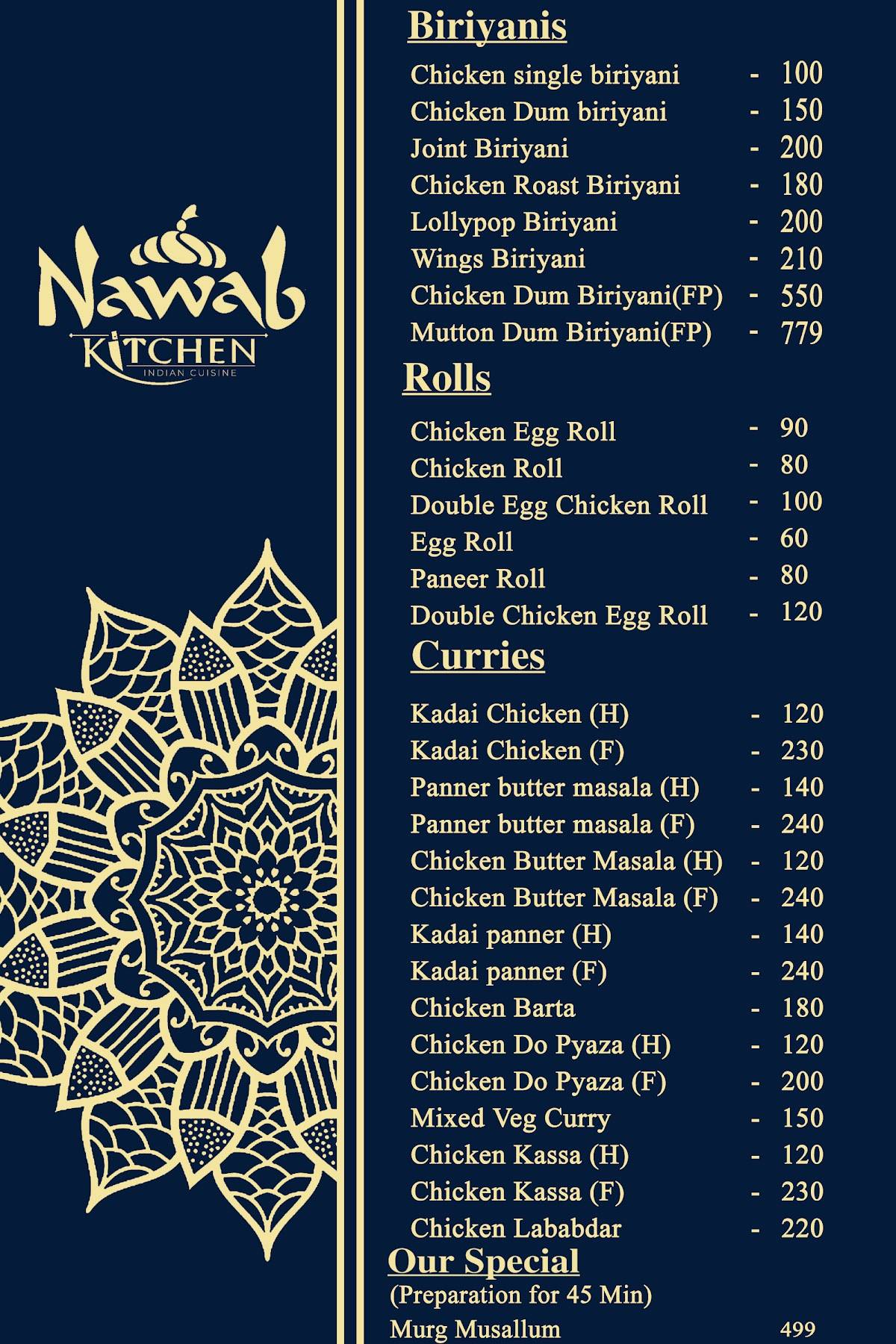 Nawab
KITCHEN
INDIAN CUISINE

Biriyanis

Chicken single biriyani - 100
Chicken Dum biriyani - 150
Joint Biriyani - 200
Chicken Roast Biriyani - 180
Lollypop Biriyani - 200
Wings Biriyani - 210
Chicken Dum Biriyani(FP) - 550
Mutton Dum Biriyani(FP) - 779

Rolls

Chicken Egg Roll - 90
Chicken Roll - 80
Double Egg Chicken Roll - 100
Egg Roll - 60
Paneer Roll - 80
Double Chicken Egg Roll - 120

Curries

Kadai Chicken (H) - 120
Kadai Chicken (F) - 230
Panner butter masala (H) - 140
Panner butter masala (F) - 240
Chicken Butter Masala (H) - 120
Chicken Butter Masala (F) - 240
Kadai panner (H) - 140
Kadai panner (F) - 240
Chicken Barta - 180
Chicken Do Pyaza (H) - 120
Chicken Do Pyaza (F) - 200
Mixed Veg Curry - 150
Chicken Kassa (H) - 120
Chicken Kassa (F) - 230
Chicken Lababdar - 220

Our Special
(Preparation for 45 Min)
Murg Musallum 499